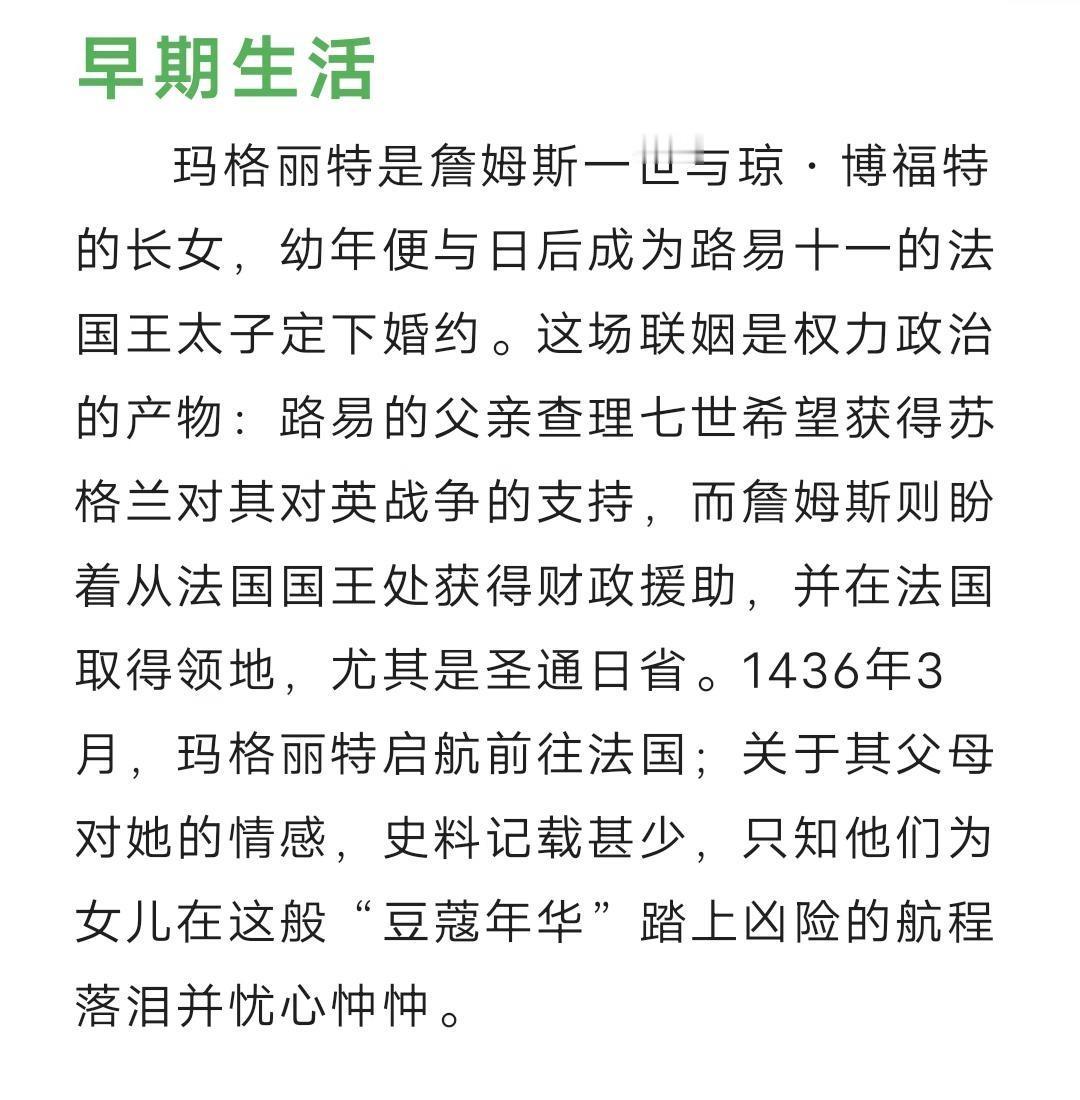 早期生活

玛格丽特是詹姆斯一世与琼·博福特的长女，幼年便与日后成为路易十一的法国王太子定下婚约。这场联姻是权力政治的产物：路易的父亲查理七世希望获得苏格兰对其对英战争的支持，而詹姆斯则盼着从法国国王处获得财政援助，并在法国取得领地，尤其是圣通日省。1436年3月，玛格丽特启航前往法国；关于其父母对她的情感，史料记载甚少，只知他们为女儿在这般“豆蔻年华”踏上凶险的航程落泪并忧心忡忡。